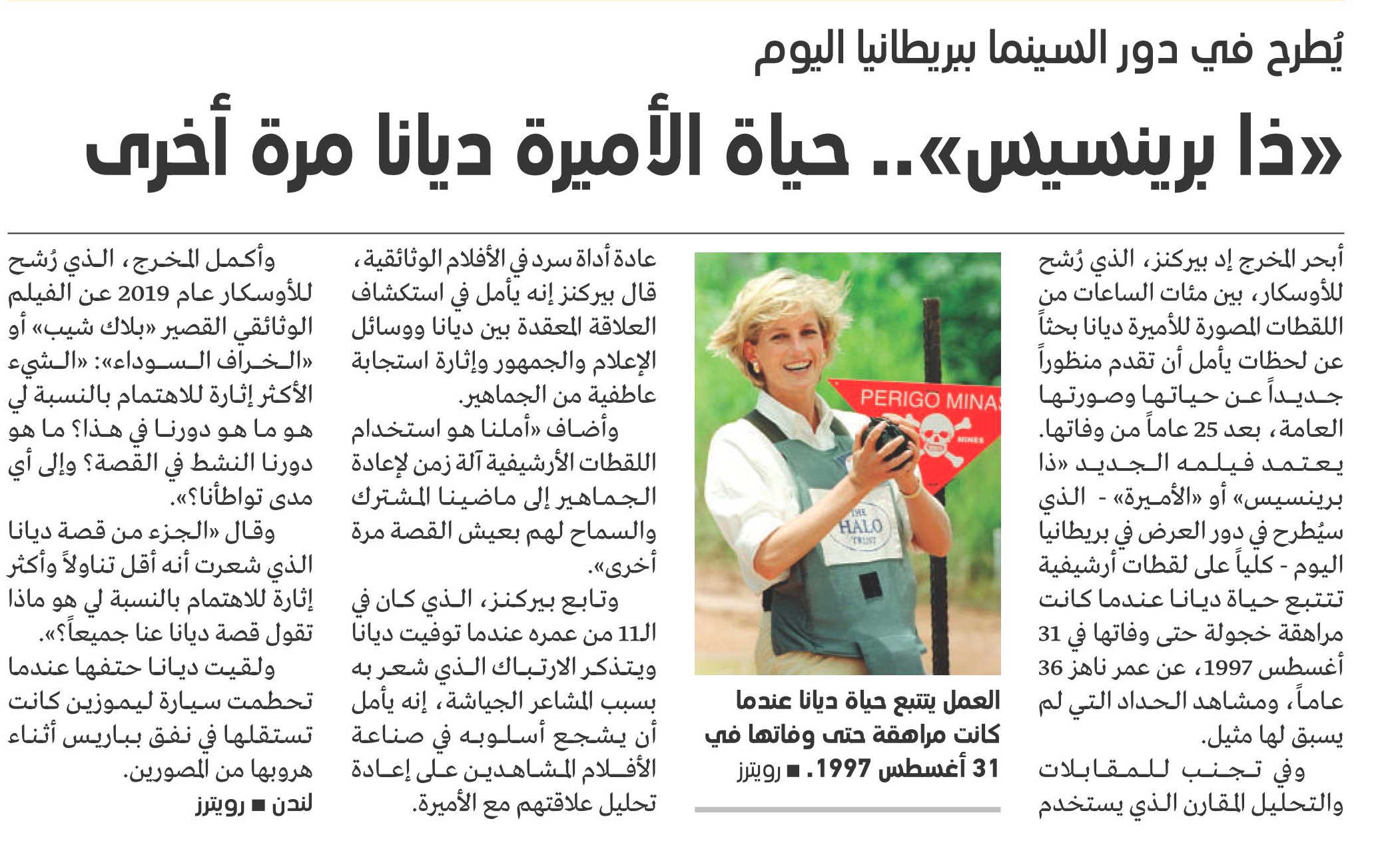 يُطرح في دور السينما ببريطانيا اليوم

«ذا برينسيس».. حياة الأميرة ديانا مرة أخرى

أبحر المخرج إد بيركنز، الذي رُشح للأوسكار، بين مئات الساعات من اللقطات المصورة للأميرة ديانا بحثاً عن لحظات يأمل أن تقدم منظوراً جديداً عن حياتها وصورتها العامة، بعد 25 عاماً من وفاتها.

يعتمد فيلمه الجديد «ذا برينسيس» أو «الأميرة» - الذي سيُطرح في دور العرض في بريطانيا اليوم - كلياً على لقطات أرشيفية تتتبع حياة ديانا عندما كانت مراهقة خجولة حتى وفاتها في 31 أغسطس 1997، عن عمر ناهز 36 عاماً، ومشاهد الحداد التي لم يسبق لها مثيل.

وفي تجنب للمقابلات والتحليل المقارن الذي يستخدم

PERIGO MINAS
MINES
THE HALO TRUST

العمل يتتبع حياة ديانا عندما كانت مراهقة حتى وفاتها في 31 أغسطس 1997. ■ رويترز

عادة أداة سرد في الأفلام الوثائقية، قال بيركنز إنه يأمل في استكشاف العلاقة المعقدة بين ديانا ووسائل الإعلام والجمهور وإثارة استجابة عاطفية من الجماهير.

وأضاف «أملنا هو استخدام اللقطات الأرشيفية آلة زمن لإعادة الجماهير إلى ماضينا المشترك والسماح لهم بعيش القصة مرة أخرى».

وتابع بيركنز، الذي كان في الـ11 من عمره عندما توفيت ديانا ويتذكر الارتباك الذي شعر به بسبب المشاعر الجياشة، إنه يأمل أن يشجع أسلوبه في صناعة الأفلام المشاهدين على إعادة تحليل علاقتهم مع الأميرة.

وأكمل المخرج، الذي رُشح للأوسكار عام 2019 عن الفيلم الوثائقي القصير «بلاك شيب» أو «الخراف السوداء»: «الشيء الأكثر إثارة للاهتمام بالنسبة لي هو ما هو دورنا في هذا؟ ما هو دورنا النشط في القصة؟ وإلى أي مدى تواطأنا؟».

وقال «الجزء من قصة ديانا الذي شعرت أنه أقل تناولاً وأكثر إثارة للاهتمام بالنسبة لي هو ماذا تقول قصة ديانا عنا جميعاً؟».

ولقيت ديانا حتفها عندما تحطمت سيارة ليموزين كانت تستقلها في نفق بباريس أثناء هروبها من المصورين.

لندن ■ رويترز